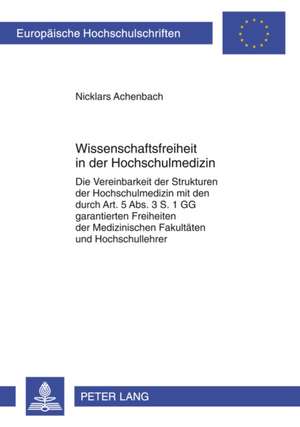 Europäische Hochschulschriften

Nicklars Achenbach

Wissenschaftsfreiheit in der Hochschulmedizin

Die Vereinbarkeit der Strukturen der Hochschulmedizin mit den durch Art. 5 Abs. 3 S. 1 GG garantierten Freiheiten der Medizinischen Fakultäten und Hochschullehrer

PETER LANG